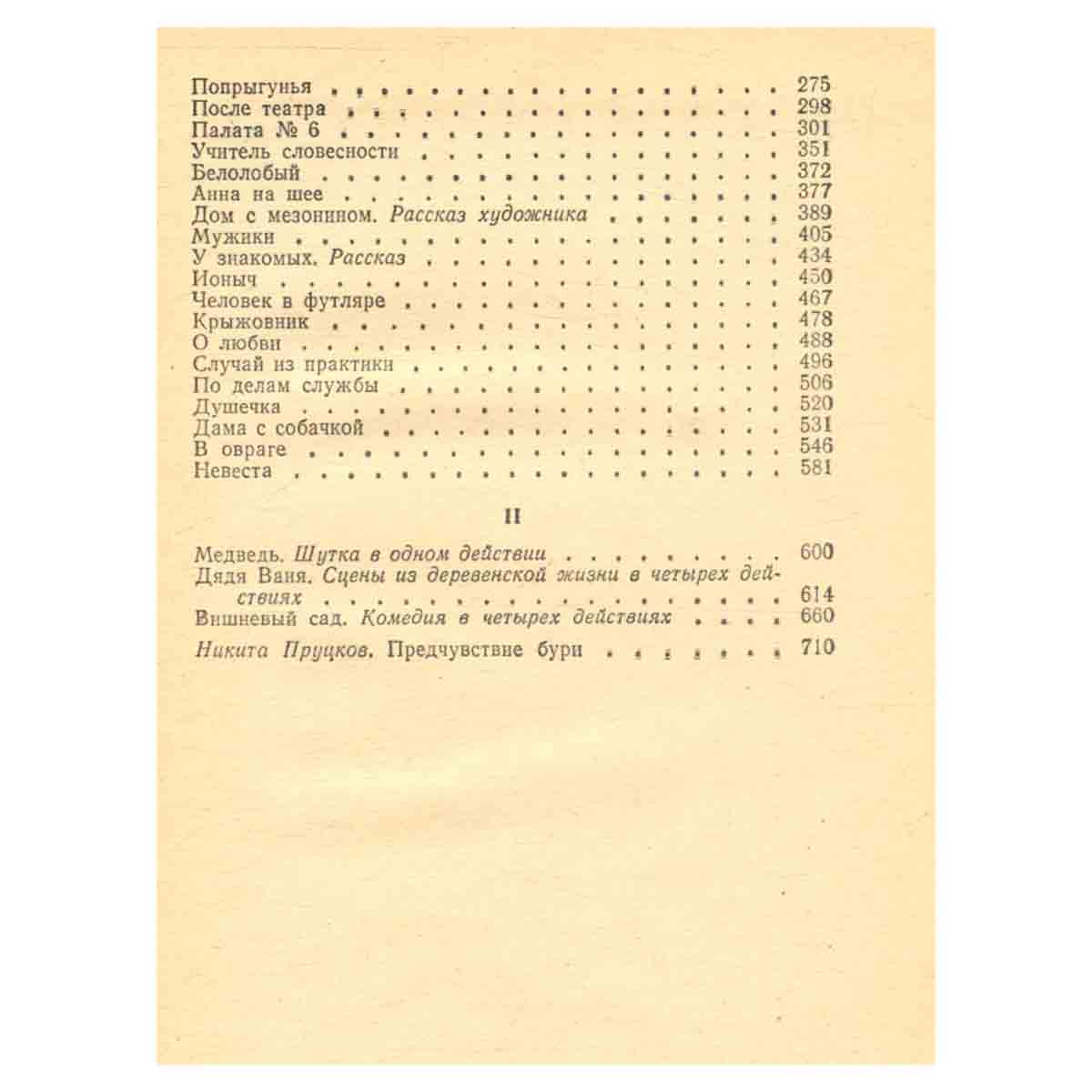 Попрыгунья 275
После театра 298
Палата № 6 301
Учитель словесности 351
Белолобый 372
Анна на шее 377
Дом с мезонином. Рассказ художника 389
Мужики 405
У знакомых. Рассказ 434
Ионыч 450
Человек в футляре 467
Крыжовник 478
О любви 488
Случай из практики 496
По делам службы 506
Душечка 520
Дама с собачкой 531
В овраге 546
Невеста 581

II

Медведь. Шутка в одном действии 600
Дядя Ваня. Сцены из деревенской жизни в четырех действиях 614
Вишневый сад. Комедия в четырех действиях 660

Никита Пруцков. Предчувствие бури 710